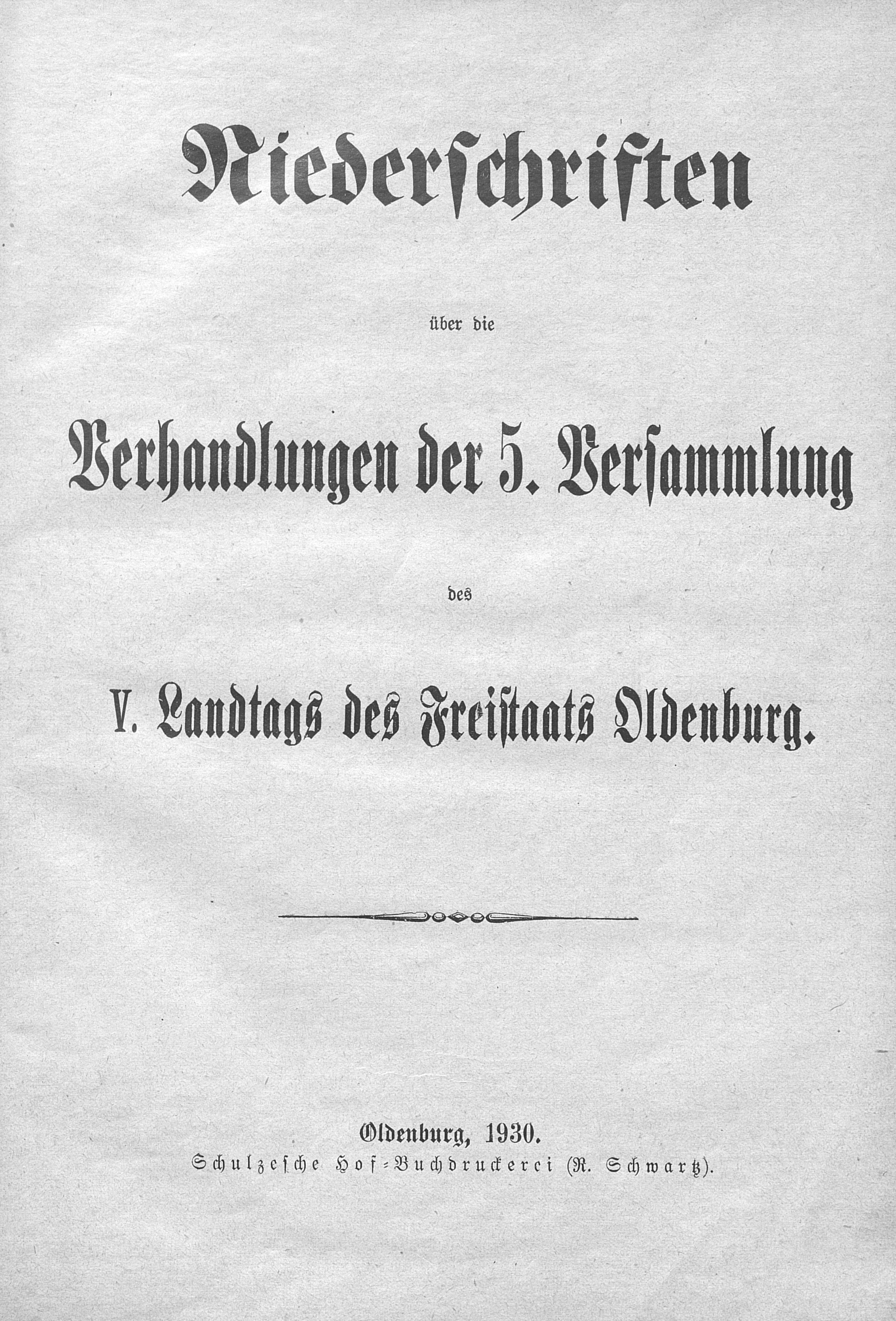 Niederschriften

über die

Verhandlungen der 5. Versammlung

des

V. Landtags des Freistaats Oldenburg.

Oldenburg, 1930.
Schulzesche Hof-Buchdruckerei (R. Schwartz).